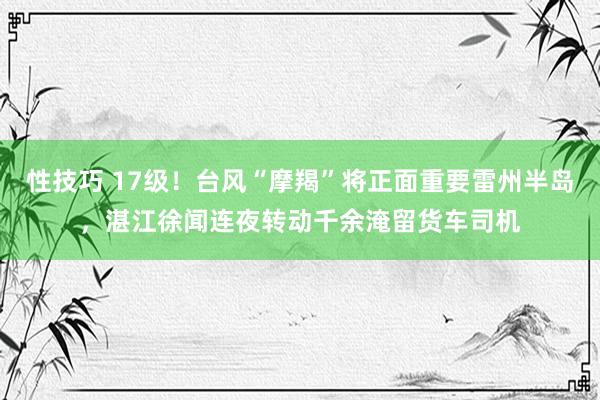 性技巧 17级！台风“摩羯”将正面重要雷州半岛，湛江徐闻连夜转动千余淹留货车司机